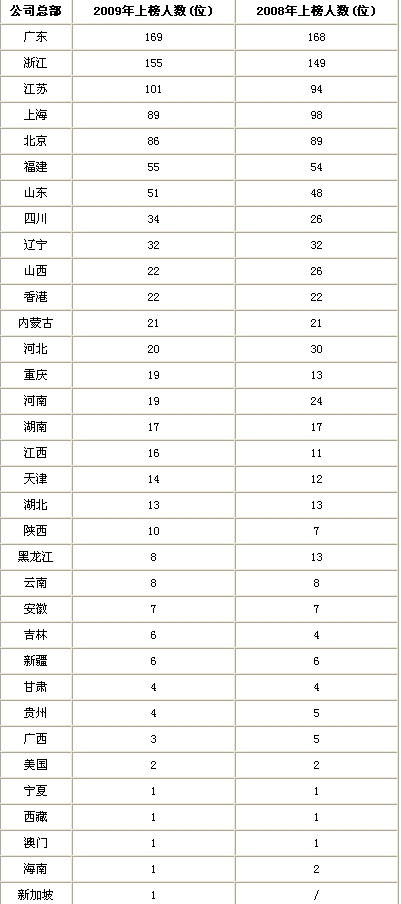 | 公司总部 | 2009年上榜人数(位) | 2008年上榜人数(位) |
|---|---|---|
| 广东 | 169 | 168 |
| 浙江 | 155 | 149 |
| 江苏 | 101 | 94 |
| 上海 | 89 | 98 |
| 北京 | 86 | 89 |
| 福建 | 55 | 54 |
| 山东 | 51 | 48 |
| 四川 | 34 | 26 |
| 辽宁 | 32 | 32 |
| 山西 | 22 | 26 |
| 香港 | 22 | 22 |
| 内蒙古 | 21 | 21 |
| 河北 | 20 | 30 |
| 重庆 | 19 | 13 |
| 河南 | 19 | 24 |
| 湖南 | 17 | 17 |
| 江西 | 16 | 11 |
| 天津 | 14 | 12 |
| 湖北 | 13 | 13 |
| 陕西 | 10 | 7 |
| 黑龙江 | 8 | 13 |
| 云南 | 8 | 8 |
| 安徽 | 7 | 7 |
| 吉林 | 6 | 4 |
| 新疆 | 6 | 6 |
| 甘肃 | 4 | 4 |
| 贵州 | 4 | 5 |
| 广西 | 3 | 5 |
| 美国 | 2 | 2 |
| 宁夏 | 1 | 1 |
| 西藏 | 1 | 1 |
| 澳门 | 1 | 1 |
| 海南 | 1 | 2 |
| 新加坡 | 1 | / |